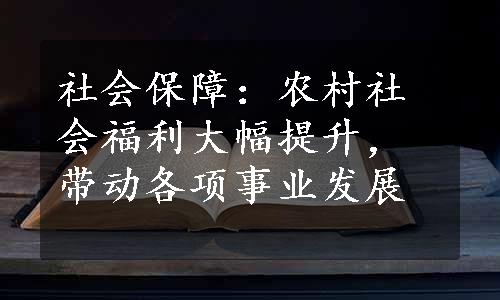 社会保障：农村社会福利大幅提升，带动各项事业发展